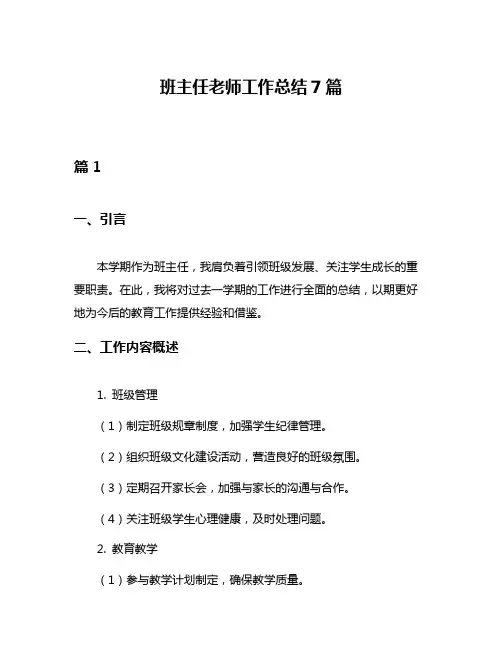 班主任老师工作总结 7 篇

篇 1

一、引言

本学期作为班主任，我肩负着引领班级发展、关注学生成长的重要职责。在此，我将对过去一学期的工作进行全面的总结，以期更好地为今后的教育工作提供经验和借鉴。

二、工作内容概述

1. 班级管理

（1）制定班级规章制度，加强学生纪律管理。

（2）组织班级文化建设活动，营造良好的班级氛围。

（3）定期召开家长会，加强与家长的沟通与合作。

（4）关注班级学生心理健康，及时处理问题。

2. 教育教学

（1）参与教学计划制定，确保教学质量。